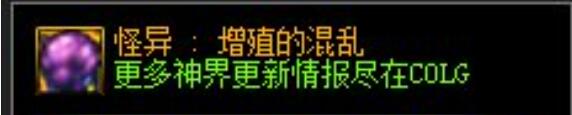 怪异 ： 增殖的混乱
更多神界更新情报尽在COLG